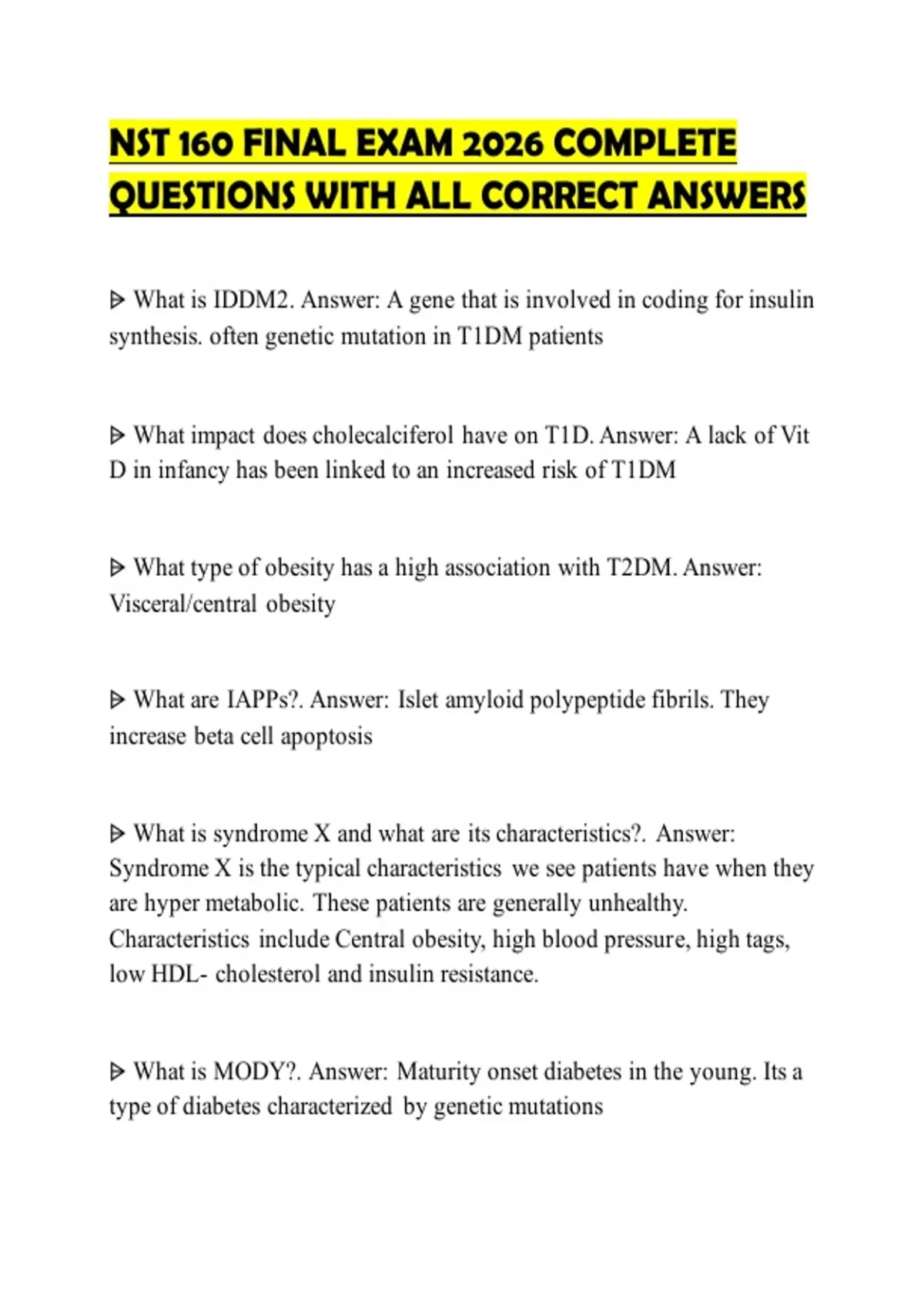 NST 160 FINAL EXAM 2026 COMPLETE QUESTIONS WITH ALL CORRECT ANSWERS

ᐅ What is IDDM2. Answer: A gene that is involved in coding for insulin synthesis. often genetic mutation in T1DM patients

ᐅ What impact does cholecalciferol have on T1D. Answer: A lack of Vit D in infancy has been linked to an increased risk of T1DM

ᐅ What type of obesity has a high association with T2DM. Answer: Visceral/central obesity

ᐅ What are IAPPs?. Answer: Islet amyloid polypeptide fibrils. They increase beta cell apoptosis

ᐅ What is syndrome X and what are its characteristics?. Answer: Syndrome X is the typical characteristics we see patients have when they are hyper metabolic. These patients are generally unhealthy. Characteristics include Central obesity, high blood pressure, high tags, low HDL- cholesterol and insulin resistance.

ᐅ What is MODY?. Answer: Maturity onset diabetes in the young. Its a type of diabetes characterized by genetic mutations